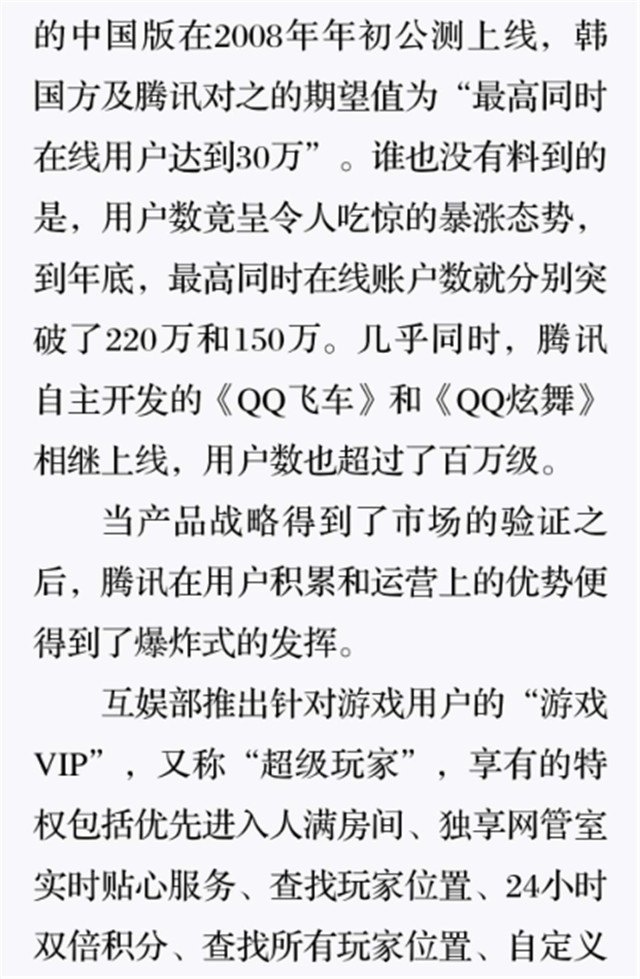 的中国版在2008年年初公测上线，韩国方及腾讯对之的期望值为“最高同时在线用户达到30万”。谁也没有料到的是，用户数竟呈令人吃惊的暴涨态势，到年底，最高同时在线账户数就分别突破了220万和150万。几乎同时，腾讯自主开发的《QQ飞车》和《QQ炫舞》相继上线，用户数也超过了百万级。

当产品战略得到了市场的验证之后，腾讯在用户积累和运营上的优势便得到了爆炸式的发挥。

互娱部推出针对游戏用户的“游戏VIP”，又称“超级玩家”，享有的特权包括优先进入人满房间、独享网管室实时贴心服务、查找玩家位置、24小时双倍积分、查找所有玩家位置、自定义